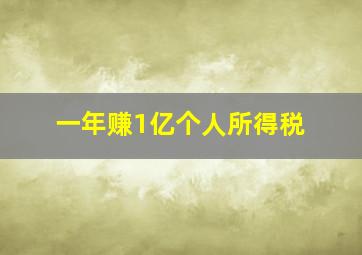 一年赚1亿个人所得税